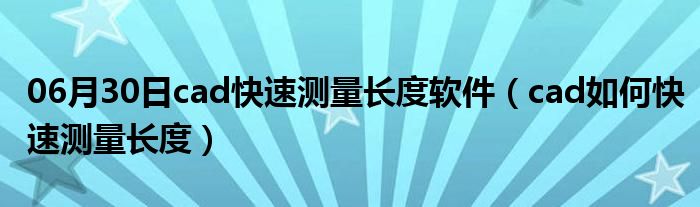 06月30日cad快速测量长度软件（cad如何快速测量长度）